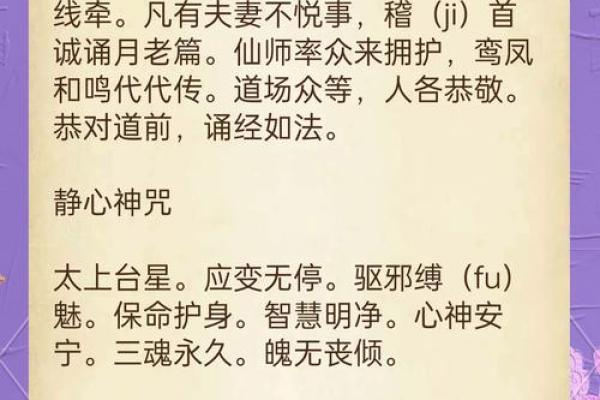 线牵。凡有夫妻不悦事，稽（ji）首诚诵月老篇。仙师率众来拥护，鸾凤和鸣代代传。道场众等，人各恭敬。恭对道前，诵经如法。

静心神咒

太上台星。应变无停。驱邪缚（fu）魅。保命护身。智慧明净。心神安宁。三魂永久。魄无丧倾。